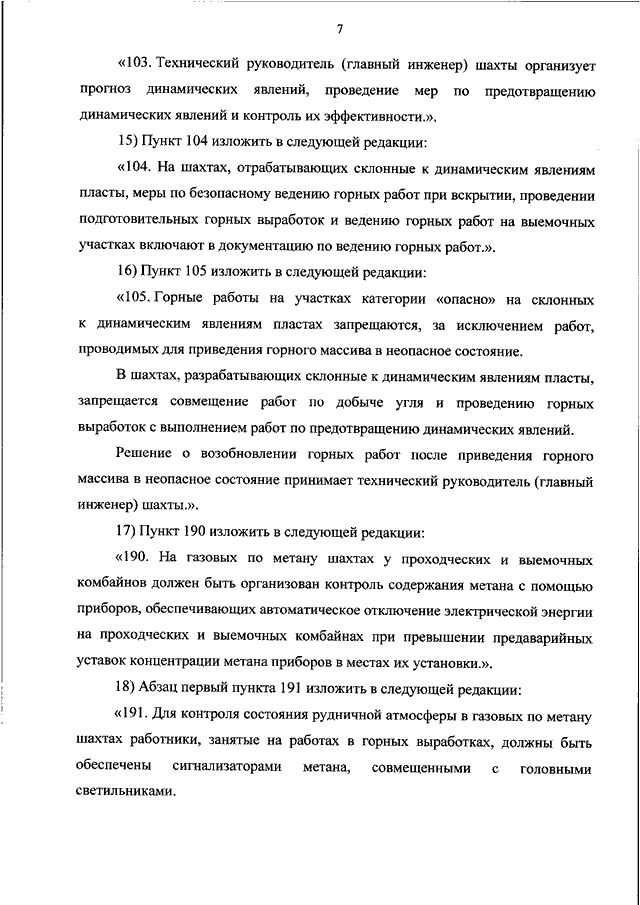 7

«103. Технический руководитель (главный инженер) шахты организует прогноз динамических явлений, проведение мер по предотвращению динамических явлений и контроль их эффективности.».

15) Пункт 104 изложить в следующей редакции:

«104. На шахтах, отрабатывающих склонные к динамическим явлениям пласты, меры по безопасному ведению горных работ при вскрытии, проведении подготовительных горных выработок и ведению горных работ на выемочных участках включают в документацию по ведению горных работ.».

16) Пункт 105 изложить в следующей редакции:

«105. Горные работы на участках категории «опасно» на склонных к динамическим явлениям пластах запрещаются, за исключением работ, проводимых для приведения горного массива в неопасное состояние.

В шахтах, разрабатывающих склонные к динамическим явлениям пласты, запрещается совмещение работ по добыче угля и проведению горных выработок с выполнением работ по предотвращению динамических явлений.

Решение о возобновлении горных работ после приведения горного массива в неопасное состояние принимает технический руководитель (главный инженер) шахты.».

17) Пункт 190 изложить в следующей редакции:

«190. На газовых по метану шахтах у проходческих и выемочных комбайнов должен быть организован контроль содержания метана с помощью приборов, обеспечивающих автоматическое отключение электрической энергии на проходческих и выемочных комбайнах при превышении предаварийных уставок концентрации метана приборов в местах их установки.».

18) Абзац первый пункта 191 изложить в следующей редакции:

«191. Для контроля состояния рудничной атмосферы в газовых по метану шахтах работники, занятые на работах в горных выработках, должны быть обеспечены сигнализаторами метана, совмещенными с головными светильниками.